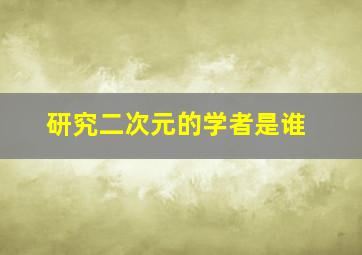 研究二次元的学者是谁